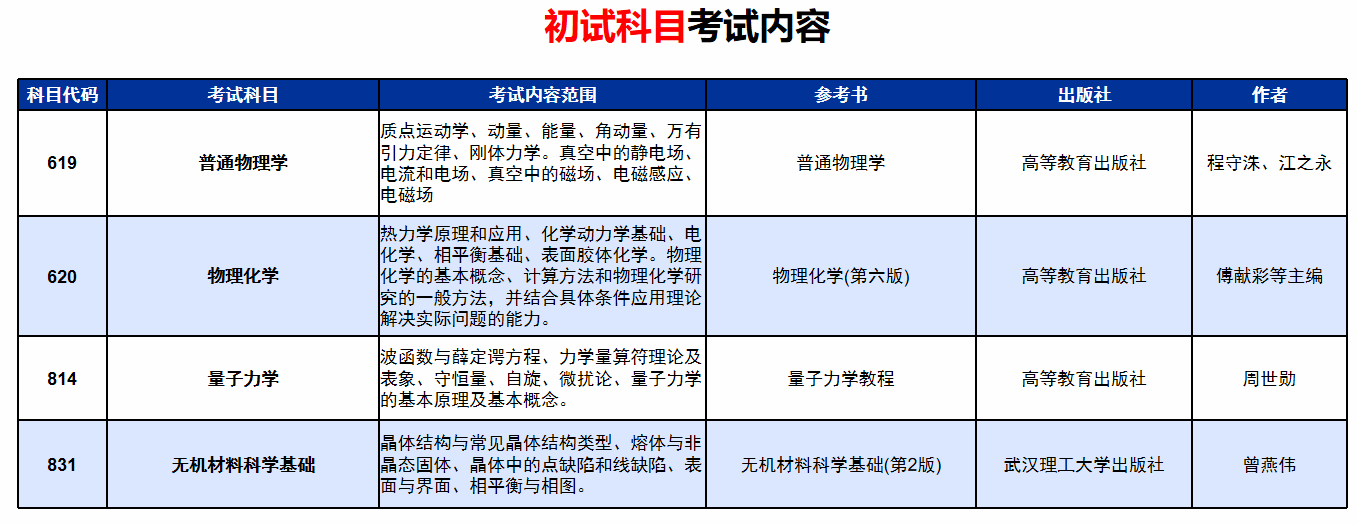 初试科目考试内容

| 科目代码 | 考试科目 | 考试内容范围 | 参考书 | 出版社 | 作者 |
|---|---|---|---|---|---|
| 619 | 普通物理学 | 质点运动学、动量、能量、角动量、万有引力定律、刚体力学。真空中的静电场、电流和电场、真空中的磁场、电磁感应、电磁场 | 普通物理学 | 高等教育出版社 | 程守洙、江之永 |
| 620 | 物理化学 | 热力学原理和应用、化学动力学基础、电化学、相平衡基础、表面胶体化学。物理化学的基本概念、计算方法和物理化学研究的一般方法，并结合具体条件应用理论解决实际问题的能力。 | 物理化学(第六版) | 高等教育出版社 | 傅献彩等主编 |
| 814 | 量子力学 | 波函数与薛定谔方程、力学量算符理论及表象、守恒量、自旋、微扰论、量子力学的基本原理及基本概念。 | 量子力学教程 | 高等教育出版社 | 周世勋 |
| 831 | 无机材料科学基础 | 晶体结构与常见晶体结构类型、熔体与非晶态固体、晶体中的点缺陷和线缺陷、表面与界面、相平衡与相图。 | 无机材料科学基础(第2版) | 武汉理工大学出版社 | 曾燕伟 |